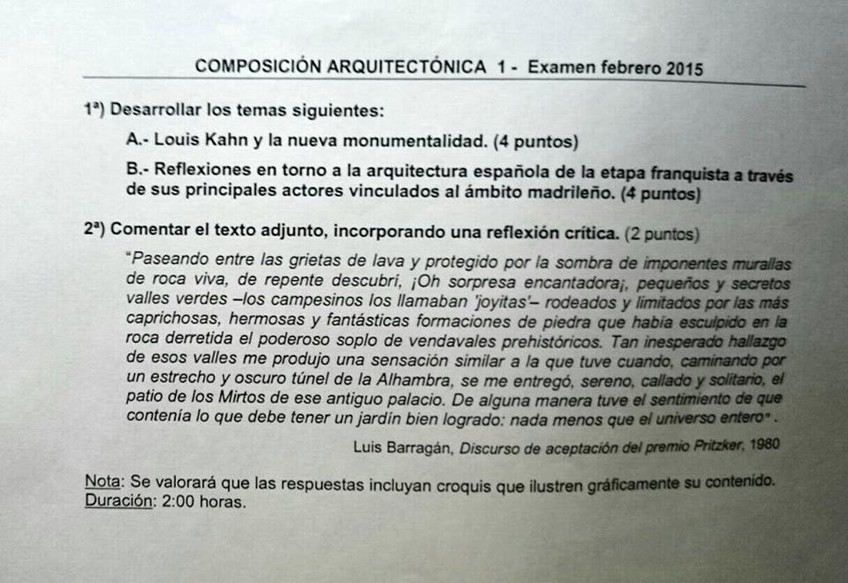 COMPOSICIÓN ARQUITECTÓNICA 1 - Examen febrero 2015

1ª) Desarrollar los temas siguientes:

A.- Louis Kahn y la nueva monumentalidad. (4 puntos)

B.- Reflexiones en torno a la arquitectura española de la etapa franquista a través de sus principales actores vinculados al ámbito madrileño. (4 puntos)

2ª) Comentar el texto adjunto, incorporando una reflexión crítica. (2 puntos)

"Paseando entre las grietas de lava y protegido por la sombra de imponentes murallas de roca viva, de repente descubrí, ¡Oh sorpresa encantadora¡, pequeños y secretos valles verdes –los campesinos los llamaban 'joyitas'– rodeados y limitados por las más caprichosas, hermosas y fantásticas formaciones de piedra que había esculpido en la roca derretida el poderoso soplo de vendavales prehistóricos. Tan inesperado hallazgo de esos valles me produjo una sensación similar a la que tuve cuando, caminando por un estrecho y oscuro túnel de la Alhambra, se me entregó, sereno, callado y solitario, el patio de los Mirtos de ese antiguo palacio. De alguna manera tuve el sentimiento de que contenía lo que debe tener un jardín bien logrado: nada menos que el universo entero".

Luis Barragán, Discurso de aceptación del premio Pritzker, 1980

Nota: Se valorará que las respuestas incluyan croquis que ilustren gráficamente su contenido.
Duración: 2:00 horas.